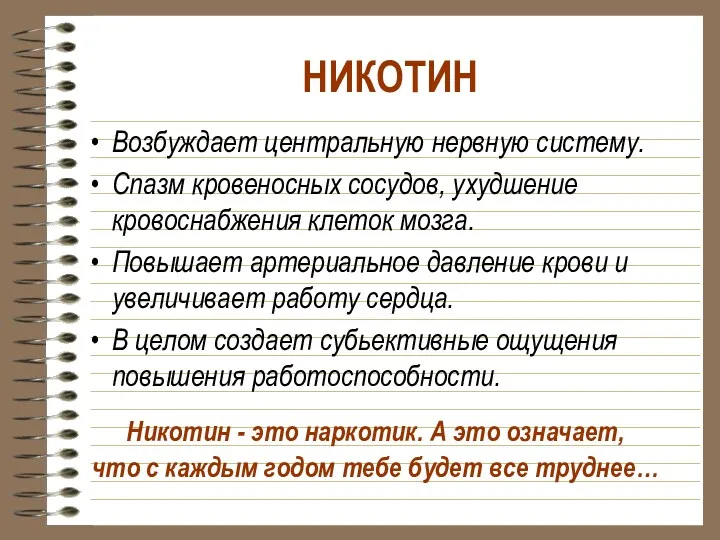 НИКОТИН

• Возбуждает центральную нервную систему.
• Спазм кровеносных сосудов, ухудшение кровоснабжения клеток мозга.
• Повышает артериальное давление крови и увеличивает работу сердца.
• В целом создает субьективные ощущения повышения работоспособности.

Никотин - это наркотик. А это означает, что с каждым годом тебе будет все труднее…